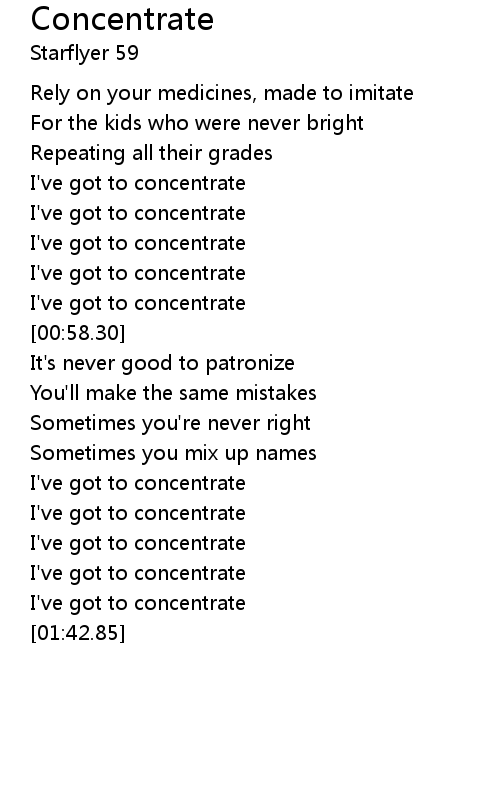 Concentrate
Starflyer 59

Rely on your medicines, made to imitate
For the kids who were never bright
Repeating all their grades
I've got to concentrate
I've got to concentrate
I've got to concentrate
I've got to concentrate
I've got to concentrate
[00:58.30]
It's never good to patronize
You'll make the same mistakes
Sometimes you're never right
Sometimes you mix up names
I've got to concentrate
I've got to concentrate
I've got to concentrate
I've got to concentrate
I've got to concentrate
[01:42.85]